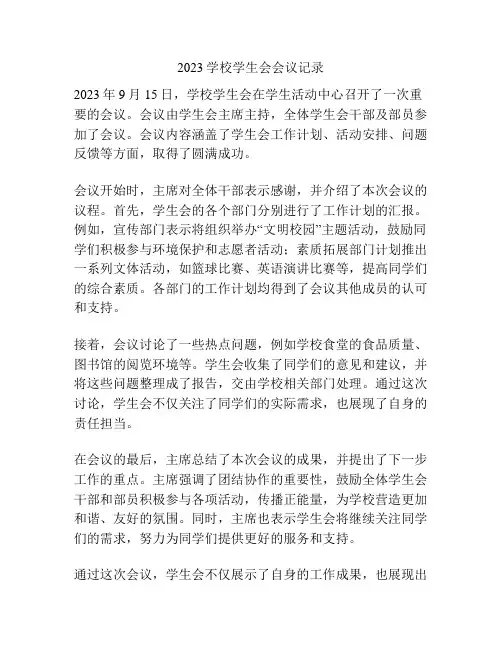 2023 学校学生会会议记录

2023 年 9 月 15 日，学校学生会在学生活动中心召开了一次重要的会议。会议由学生会主席主持，全体学生会干部及部员参加了会议。会议内容涵盖了学生会工作计划、活动安排、问题反馈等方面，取得了圆满成功。

会议开始时，主席对全体干部表示感谢，并介绍了本次会议的议程。首先，学生会的各个部门分别进行了工作计划的汇报。例如，宣传部门表示将组织举办“文明校园”主题活动，鼓励同学们积极参与环境保护和志愿者活动；素质拓展部门计划推出一系列文体活动，如篮球比赛、英语演讲比赛等，提高同学们的综合素质。各部门的工作计划均得到了会议其他成员的认可和支持。

接着，会议讨论了一些热点问题，例如学校食堂的食品质量、图书馆的阅览环境等。学生会收集了同学们的意见和建议，并将这些问题整理成了报告，交由学校相关部门处理。通过这次讨论，学生会不仅关注了同学们的实际需求，也展现了自身的责任担当。

在会议的最后，主席总结了本次会议的成果，并提出了下一步工作的重点。主席强调了团结协作的重要性，鼓励全体学生会干部和部员积极参与各项活动，传播正能量，为学校营造更加和谐、友好的氛围。同时，主席也表示学生会将继续关注同学们的需求，努力为同学们提供更好的服务和支持。

通过这次会议，学生会不仅展示了自身的工作成果，也展现出